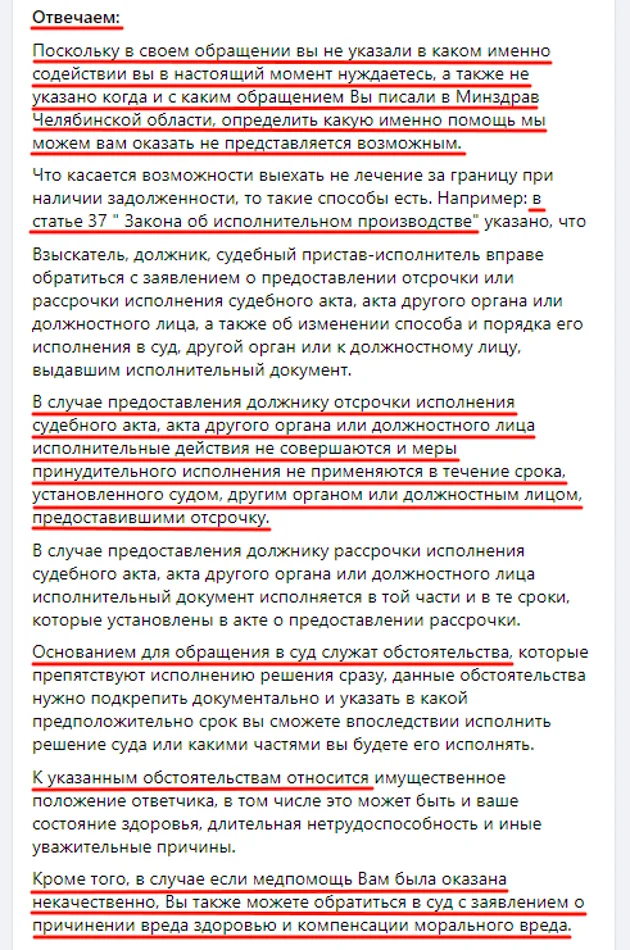 Отвечаем:

Поскольку в своем обращении вы не указали в каком именно содействии вы в настоящий момент нуждаетесь, а также не указано когда и с каким обращением Вы писали в Минздрав Челябинской области, определить какую именно помощь мы можем вам оказать не представляется возможным.

Что касается возможности выехать не лечение за границу при наличии задолженности, то такие способы есть. Например: в статье 37 " Закона об исполнительном производстве" указано, что

Взыскатель, должник, судебный пристав-исполнитель вправе обратиться с заявлением о предоставлении отсрочки или рассрочки исполнения судебного акта, акта другого органа или должностного лица, а также об изменении способа и порядка его исполнения в суд, другой орган или к должностному лицу, выдавшим исполнительный документ.

В случае предоставления должнику отсрочки исполнения судебного акта, акта другого органа или должностного лица исполнительные действия не совершаются и меры принудительного исполнения не применяются в течение срока, установленного судом, другим органом или должностным лицом, предоставившими отсрочку.

В случае предоставления должнику рассрочки исполнения судебного акта, акта другого органа или должностного лица исполнительный документ исполняется в той части и в те сроки, которые установлены в акте о предоставлении рассрочки.

Основанием для обращения в суд служат обстоятельства, которые препятствуют исполнению решения сразу, данные обстоятельства нужно подкрепить документально и указать в какой предположительно срок вы сможете впоследствии исполнить решение суда или какими частями вы будете его исполнять.

К указанным обстоятельствам относится имущественное положение ответчика, в том числе это может быть и ваше состояние здоровья, длительная нетрудоспособность и иные уважительные причины.

Кроме того, в случае если медпомощь Вам была оказана некачественно, Вы также можете обратиться в суд с заявлением о причинении вреда здоровью и компенсации морального вреда.